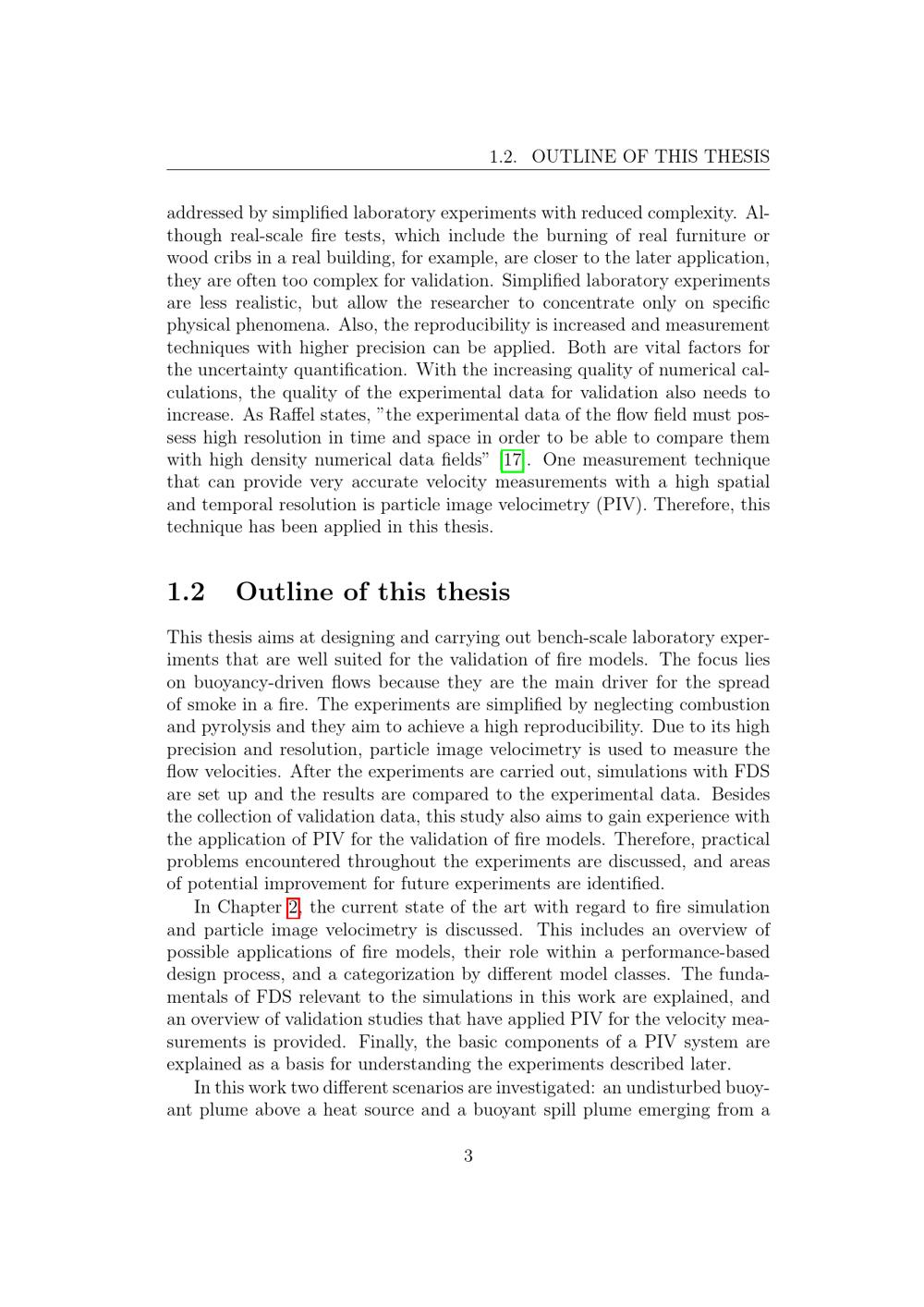 1.2. OUTLINE OF THIS THESIS

addressed by simplified laboratory experiments with reduced complexity. Although real-scale fire tests, which include the burning of real furniture or wood cribs in a real building, for example, are closer to the later application, they are often too complex for validation. Simplified laboratory experiments are less realistic, but allow the researcher to concentrate only on specific physical phenomena. Also, the reproducibility is increased and measurement techniques with higher precision can be applied. Both are vital factors for the uncertainty quantification. With the increasing quality of numerical calculations, the quality of the experimental data for validation also needs to increase. As Raffel states, "the experimental data of the flow field must possess high resolution in time and space in order to be able to compare them with high density numerical data fields" [17]. One measurement technique that can provide very accurate velocity measurements with a high spatial and temporal resolution is particle image velocimetry (PIV). Therefore, this technique has been applied in this thesis.

1.2 Outline of this thesis

This thesis aims at designing and carrying out bench-scale laboratory experiments that are well suited for the validation of fire models. The focus lies on buoyancy-driven flows because they are the main driver for the spread of smoke in a fire. The experiments are simplified by neglecting combustion and pyrolysis and they aim to achieve a high reproducibility. Due to its high precision and resolution, particle image velocimetry is used to measure the flow velocities. After the experiments are carried out, simulations with FDS are set up and the results are compared to the experimental data. Besides the collection of validation data, this study also aims to gain experience with the application of PIV for the validation of fire models. Therefore, practical problems encountered throughout the experiments are discussed, and areas of potential improvement for future experiments are identified.

In Chapter 2, the current state of the art with regard to fire simulation and particle image velocimetry is discussed. This includes an overview of possible applications of fire models, their role within a performance-based design process, and a categorization by different model classes. The fundamentals of FDS relevant to the simulations in this work are explained, and an overview of validation studies that have applied PIV for the velocity measurements is provided. Finally, the basic components of a PIV system are explained as a basis for understanding the experiments described later.

In this work two different scenarios are investigated: an undisturbed buoyant plume above a heat source and a buoyant spill plume emerging from a

3